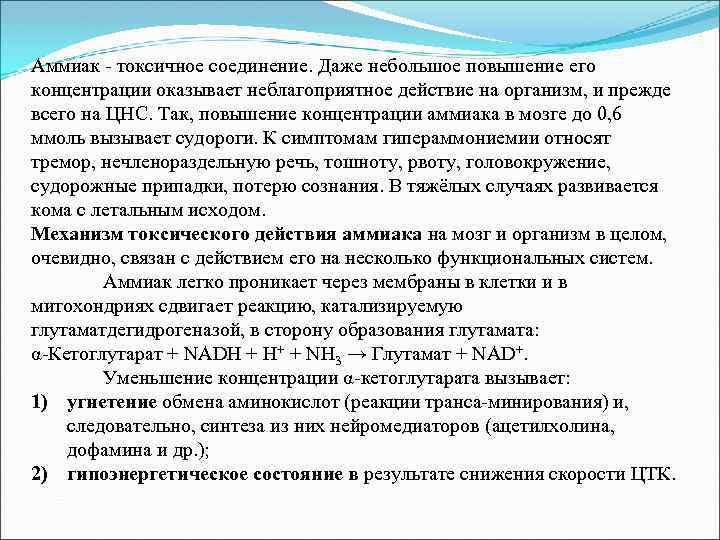 Аммиак - токсичное соединение. Даже небольшое повышение его концентрации оказывает неблагоприятное действие на организм, и прежде всего на ЦНС. Так, повышение концентрации аммиака в мозге до 0,6 ммоль вызывает судороги. К симптомам гипераммониемии относят тремор, нечленораздельную речь, тошноту, рвоту, головокружение, судорожные припадки, потерю сознания. В тяжёлых случаях развивается кома с летальным исходом.

Механизм токсического действия аммиака на мозг и организм в целом, очевидно, связан с действием его на несколько функциональных систем.

Аммиак легко проникает через мембраны в клетки и в митохондриях сдвигает реакцию, катализируемую глутаматдегидрогеназой, в сторону образования глутамата:

α-Кетоглутарат + NADH + $H^+$ + $NH_3$ → Глутамат + $NAD^+$.

Уменьшение концентрации α-кетоглутарата вызывает:

1) угнетение обмена аминокислот (реакции транса-минирования) и, следовательно, синтеза из них нейромедиаторов (ацетилхолина, дофамина и др.);

2) гипоэнергетическое состояние в результате снижения скорости ЦТК.